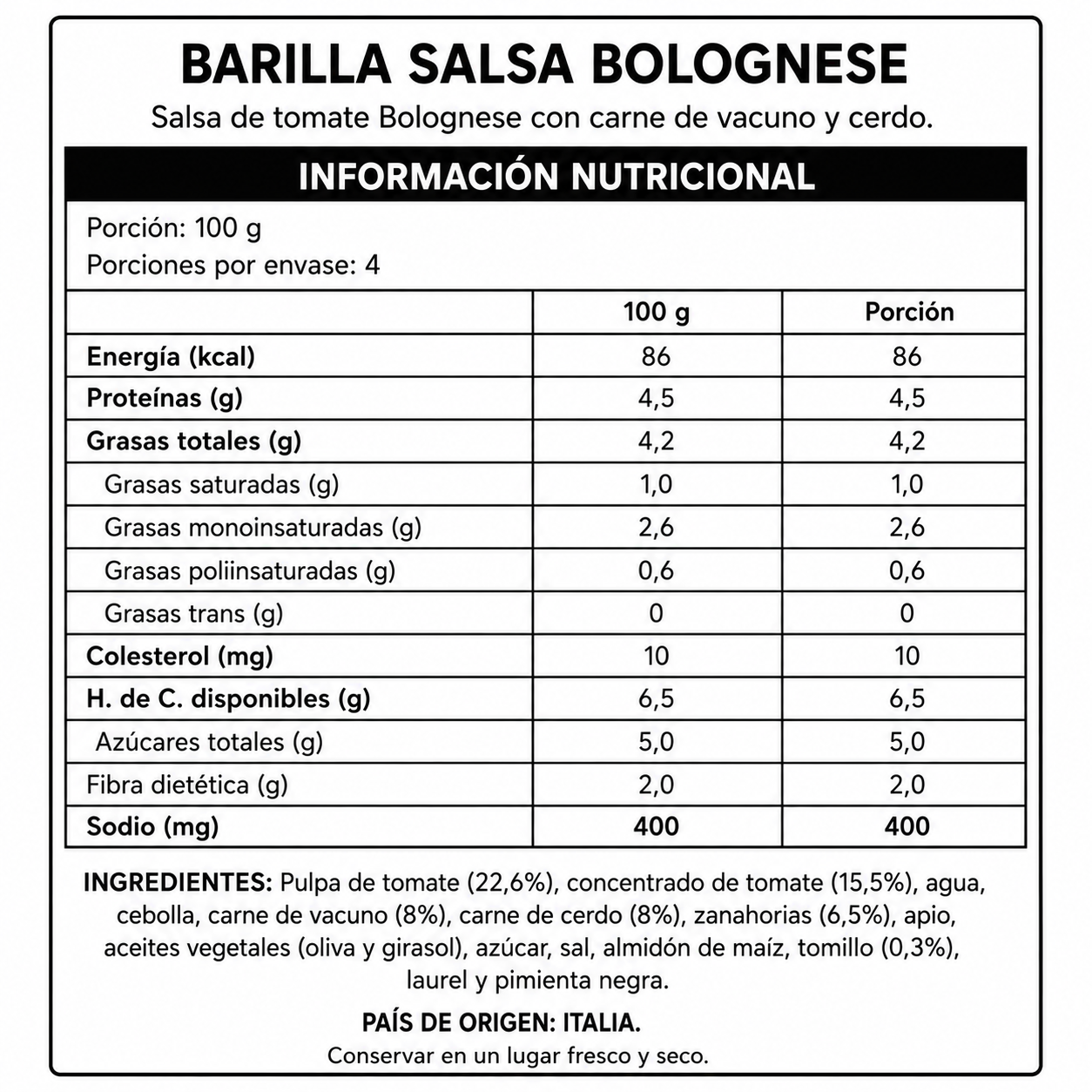 BARILLA SALSA BOLOGNESE
Salsa de tomate Bolognese con carne de vacuno y cerdo.

INFORMACIÓN NUTRICIONAL

Porción: 100 g
Porciones por envase: 4

| | 100 g | Porción |
|---|---|---|
| Energía (kcal) | 86 | 86 |
| Proteínas (g) | 4,5 | 4,5 |
| Grasas totales (g) | 4,2 | 4,2 |
| Grasas saturadas (g) | 1,0 | 1,0 |
| Grasas monoinsaturadas (g) | 2,6 | 2,6 |
| Grasas poliinsaturadas (g) | 0,6 | 0,6 |
| Grasas trans (g) | 0 | 0 |
| Colesterol (mg) | 10 | 10 |
| H. de C. disponibles (g) | 6,5 | 6,5 |
| Azúcares totales (g) | 5,0 | 5,0 |
| Fibra dietética (g) | 2,0 | 2,0 |
| Sodio (mg) | 400 | 400 |

INGREDIENTES: Pulpa de tomate (22,6%), concentrado de tomate (15,5%), agua, cebolla, carne de vacuno (8%), carne de cerdo (8%), zanahorias (6,5%), apio, aceites vegetales (oliva y girasol), azúcar, sal, almidón de maíz, tomillo (0,3%), laurel y pimienta negra.

PAÍS DE ORIGEN: ITALIA.
Conservar en un lugar fresco y seco.